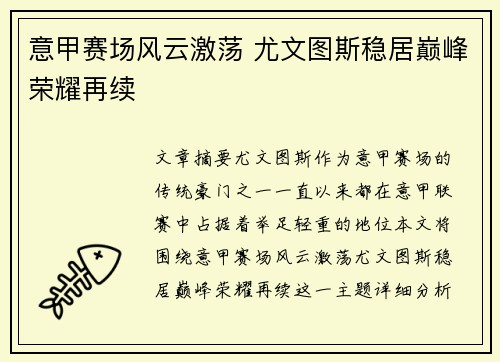 意甲赛场风云激荡 尤文图斯稳居巅峰荣耀再续

文章摘要尤文图斯作为意甲赛场的传统豪门之一一直以来都在意甲联赛中占据着举足轻重的地位本文将围绕意甲赛场风云激荡尤文图斯稳居巅峰荣耀再续这一主题详细分析